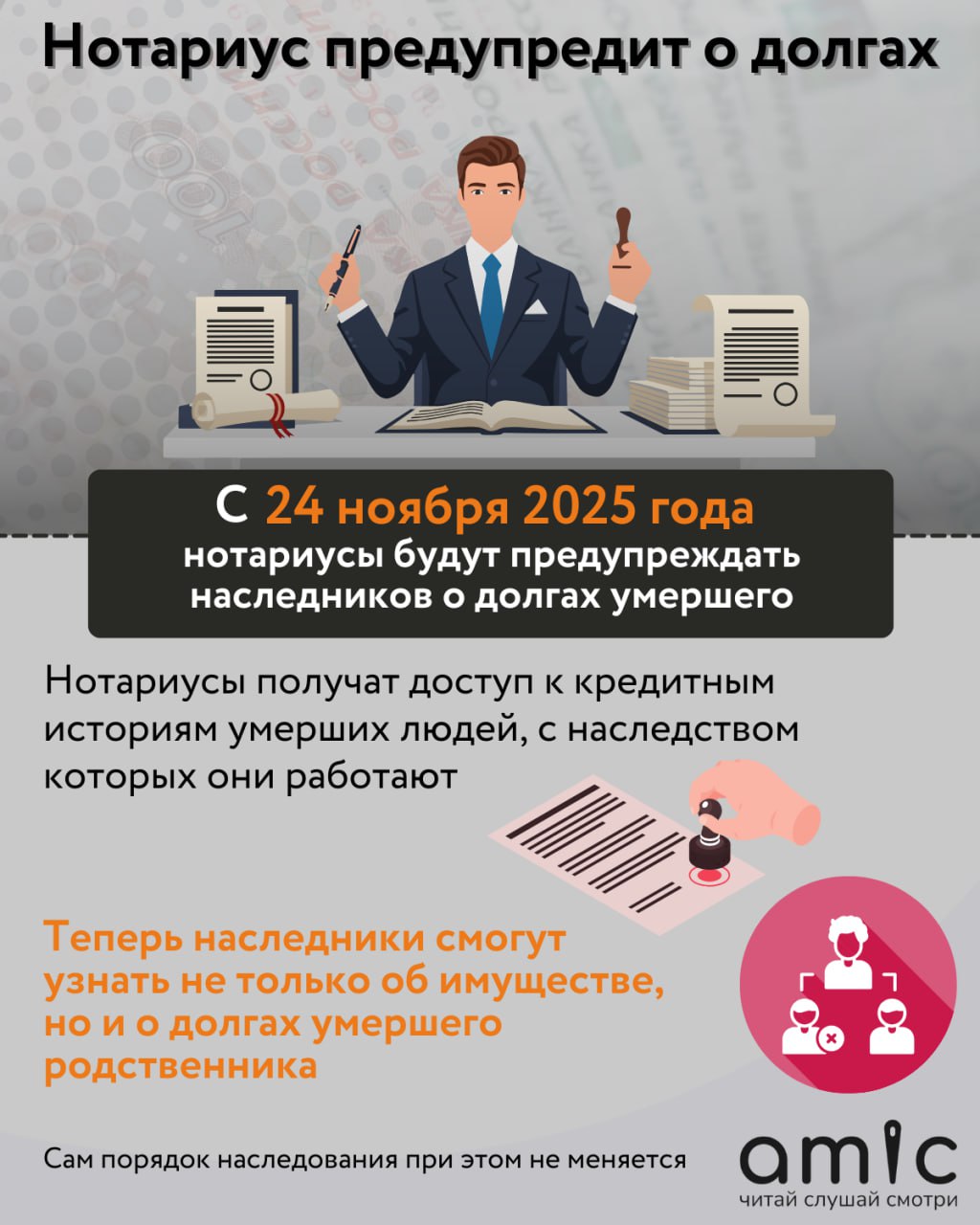 Нотариус предупредит о долгах

С 24 ноября 2025 года
нотариусы будут предупреждать наследников о долгах умершего

Нотариусы получат доступ к кредитным историям умерших людей, с наследством которых они работают

Теперь наследники смогут узнать не только об имуществе, но и о долгах умершего родственника

Сам порядок наследования при этом не меняется

amic
читай слушай смотри